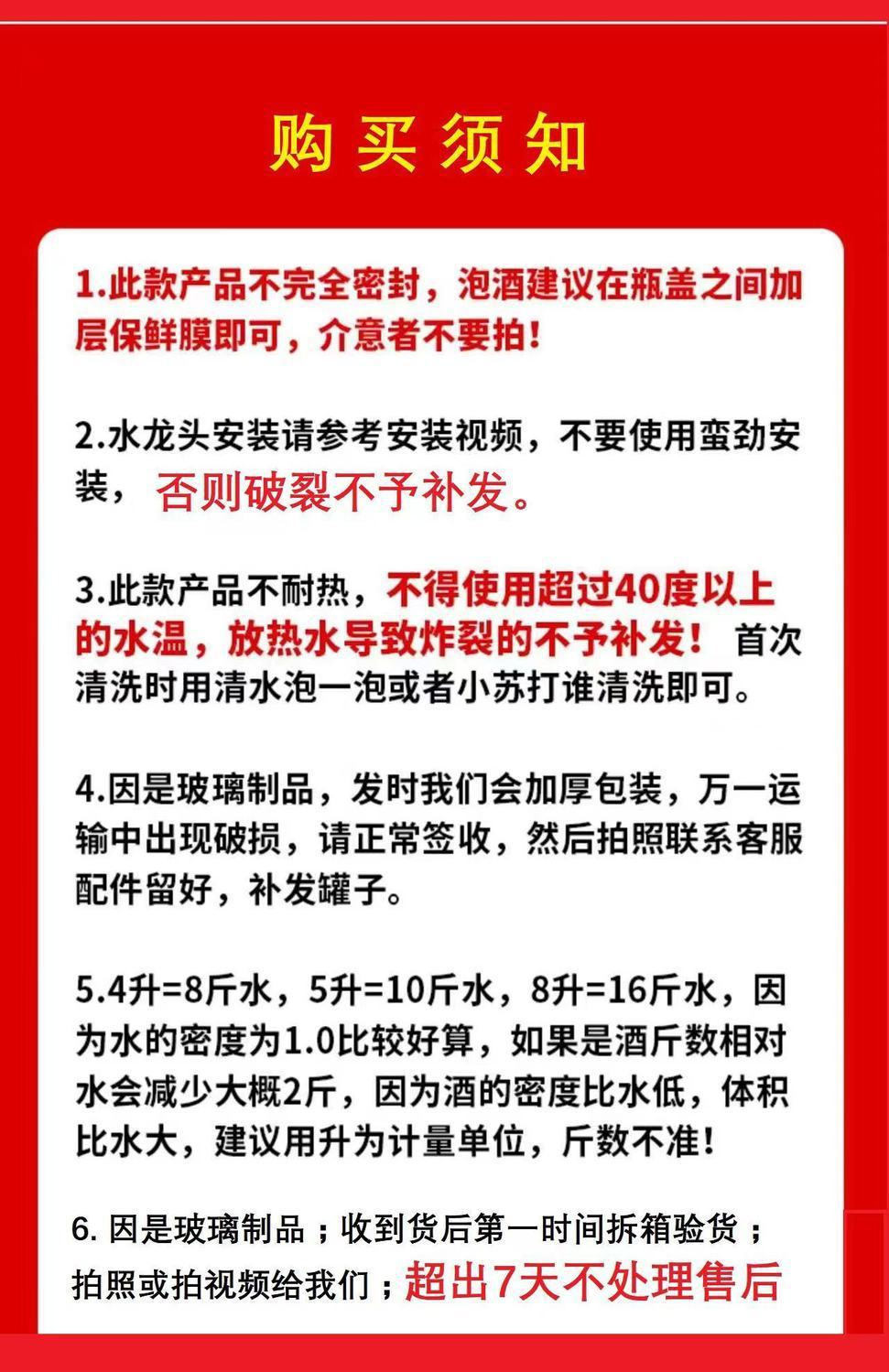 购买须知

1.此款产品不完全密封，泡酒建议在瓶盖之间加层保鲜膜即可，介意者不要拍！

2.水龙头安装请参考安装视频，不要使用蛮劲安装，否则破裂不予补发。

3.此款产品不耐热，不得使用超过40度以上的水温，放热水导致炸裂的不予补发！首次清洗时用清水泡一泡或者小苏打谁清洗即可。

4.因是玻璃制品，发时我们会加厚包装，万一运输中出现破损，请正常签收，然后拍照联系客服配件留好，补发罐子。

5.4升=8斤水，5升=10斤水，8升=16斤水，因为水的密度为1.0比较好算，如果是酒斤数相对水会减少大概2斤，因为酒的密度比水低，体积比水大，建议用升为计量单位，斤数不准！

6. 因是玻璃制品；收到货后第一时间拆箱验货；拍照或拍视频给我们；超出7天不处理售后